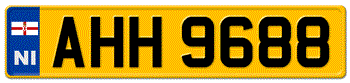 NI
AHH 9688